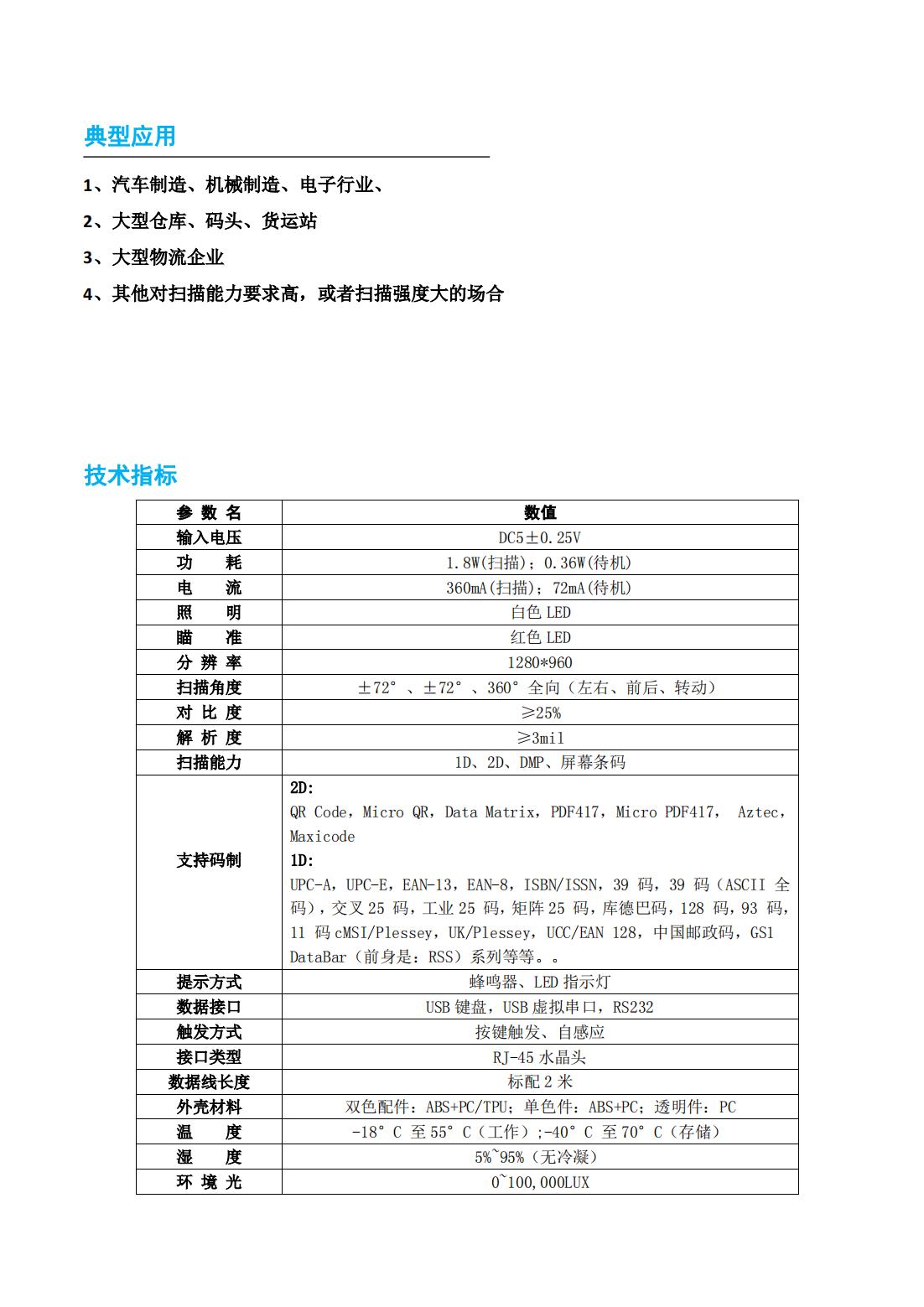 典型应用

1、汽车制造、机械制造、电子行业、

2、大型仓库、码头、货运站

3、大型物流企业

4、其他对扫描能力要求高，或者扫描强度大的场合

技术指标

| 参 数 名 | 数值 |
|---|---|
| 输入电压 | DC5±0.25V |
| 功　　耗 | 1.8W(扫描)；0.36W(待机) |
| 电　　流 | 360mA(扫描)；72mA(待机) |
| 照　　明 | 白色 LED |
| 瞄　　准 | 红色 LED |
| 分 辨 率 | 1280*960 |
| 扫描角度 | ±72°、±72°、360°全向（左右、前后、转动） |
| 对 比 度 | ≥25% |
| 解 析 度 | ≥3mil |
| 扫描能力 | 1D、2D、DMP、屏幕条码 |
| 支持码制 | 2D: QR Code，Micro QR，Data Matrix，PDF417，Micro PDF417， Aztec，Maxicode 1D: UPC-A，UPC-E，EAN-13，EAN-8，ISBN/ISSN，39 码，39 码（ASCII 全码），交叉 25 码，工业 25 码，矩阵 25 码，库德巴码，128 码，93 码，11 码 cMSI/Plessey，UK/Plessey，UCC/EAN 128，中国邮政码，GS1 DataBar（前身是：RSS）系列等等。。 |
| 提示方式 | 蜂鸣器、LED 指示灯 |
| 数据接口 | USB 键盘，USB 虚拟串口，RS232 |
| 触发方式 | 按键触发、自感应 |
| 接口类型 | RJ-45 水晶头 |
| 数据线长度 | 标配 2 米 |
| 外壳材料 | 双色配件：ABS+PC/TPU；单色件：ABS+PC；透明件：PC |
| 温　　度 | -18°C 至 55°C（工作）;-40°C 至 70°C（存储） |
| 湿　　度 | 5%~95%（无冷凝） |
| 环 境 光 | 0~100,000LUX |